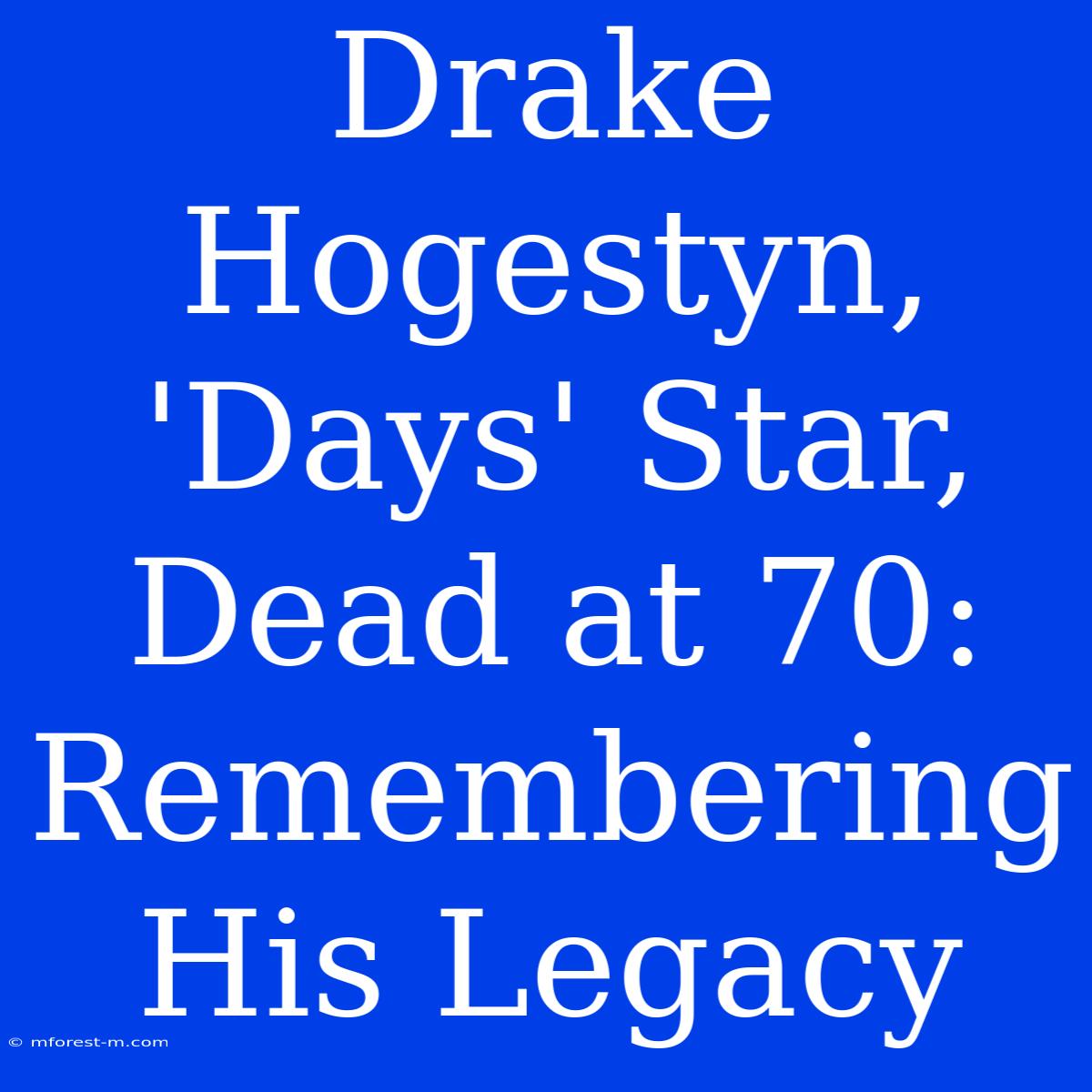 Drake Hogestyn, 'Days' Star, Dead at 70: Remembering His Legacy

© mforest-m.com